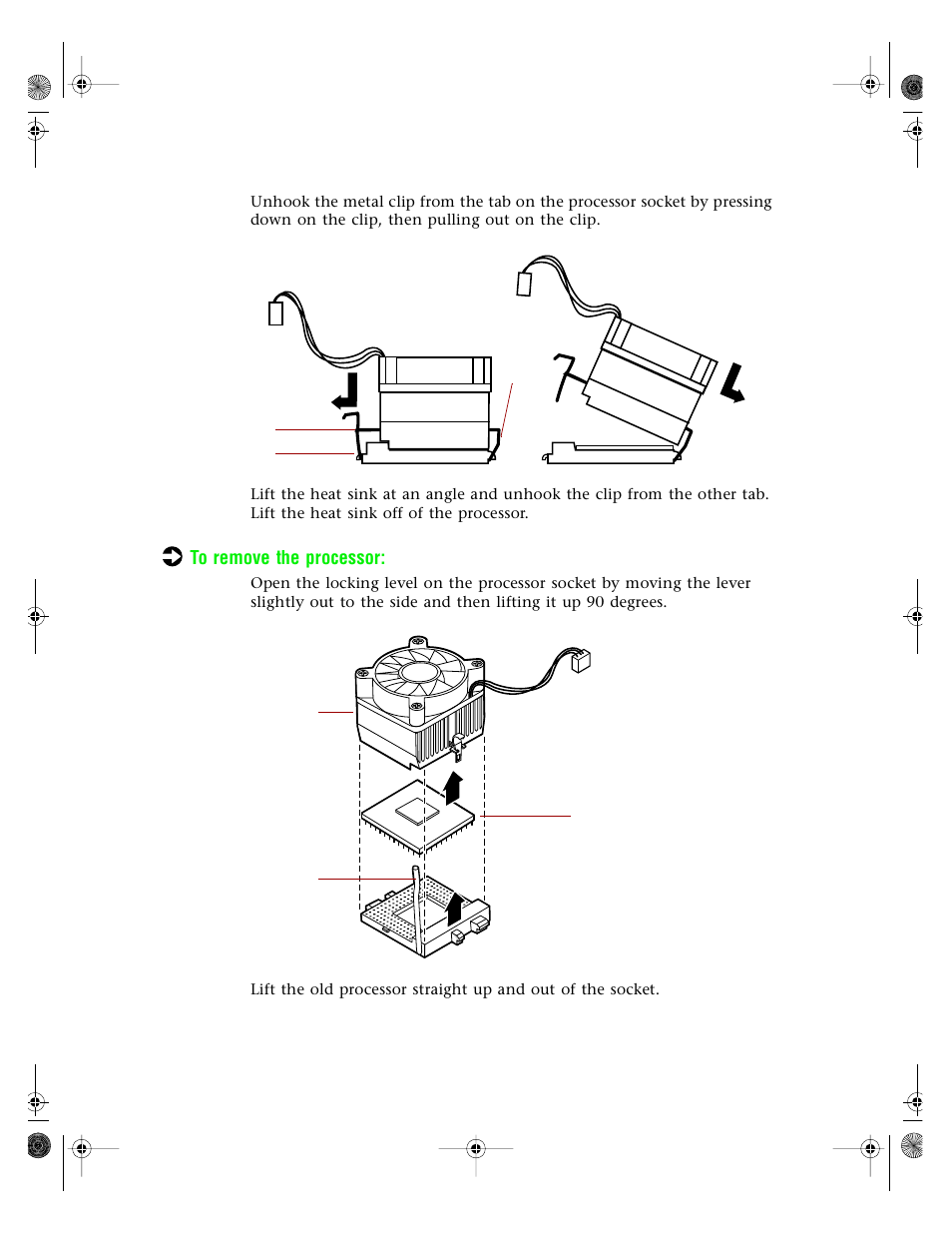 Unhook the metal clip from the tab on the processor socket by pressing down on the clip, then pulling out on the clip.

Lift the heat sink at an angle and unhook the clip from the other tab. Lift the heat sink off of the processor.

To remove the processor:

Open the locking level on the processor socket by moving the lever slightly out to the side and then lifting it up 90 degrees.

Lift the old processor straight up and out of the socket.